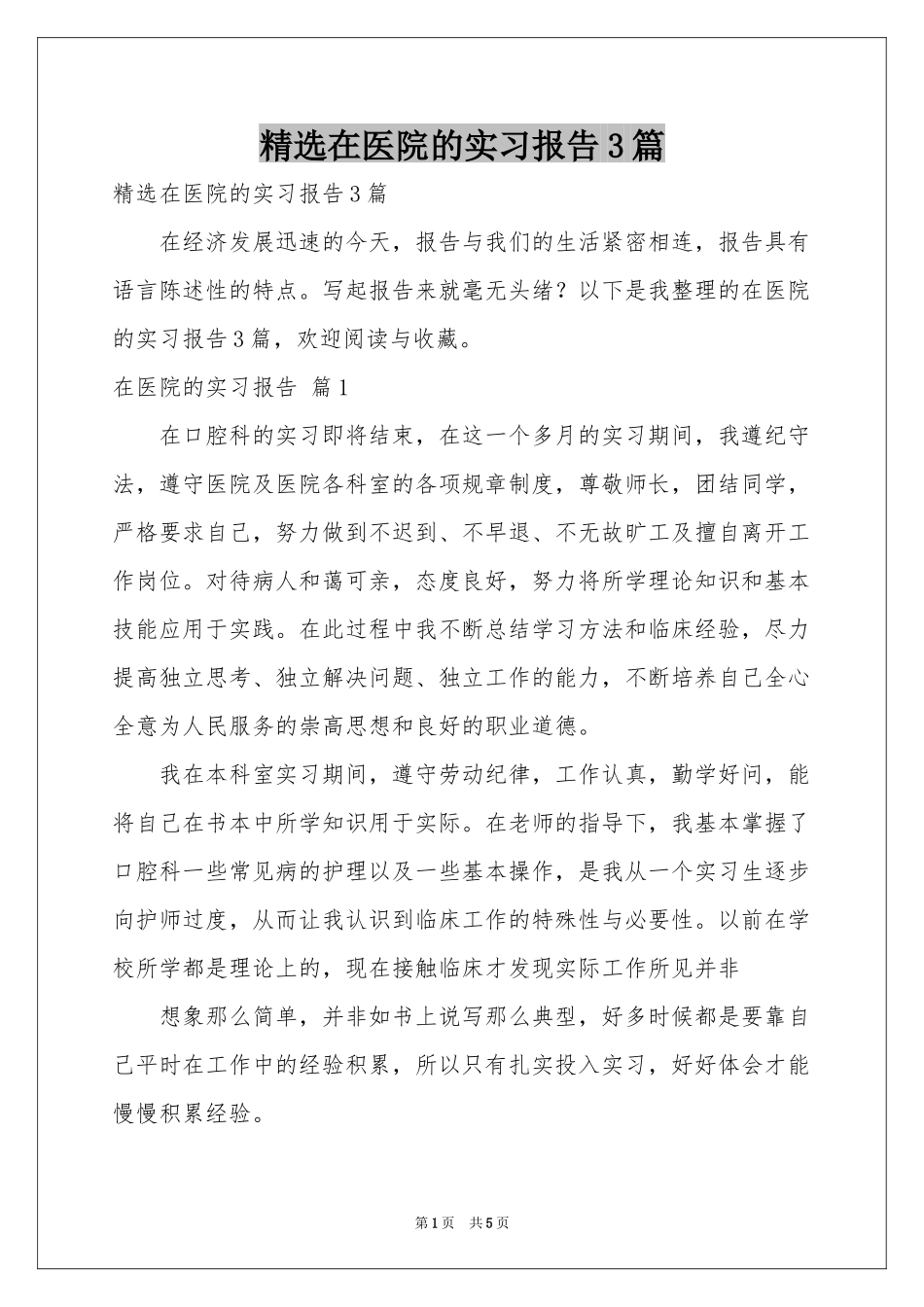 精选在医院的实习报告3篇

精选在医院的实习报告3篇

在经济发展迅速的今天，报告与我们的生活紧密相连，报告具有语言陈述性的特点。写起报告来就毫无头绪？以下是我整理的在医院的实习报告3篇，欢迎阅读与收藏。

在医院的实习报告 篇1

在口腔科的实习即将结束，在这一个多月的实习期间，我遵纪守法，遵守医院及医院各科室的各项规章制度，尊敬师长，团结同学，严格要求自己，努力做到不迟到、不早退、不无故旷工及擅自离开工作岗位。对待病人和蔼可亲，态度良好，努力将所学理论知识和基本技能应用于实践。在此过程中我不断总结学习方法和临床经验，尽力提高独立思考、独立解决问题、独立工作的能力，不断培养自己全心全意为人民服务的崇高思想和良好的职业道德。

我在本科室实习期间，遵守劳动纪律，工作认真，勤学好问，能将自己在书本中所学知识用于实际。在老师的指导下，我基本掌握了口腔科一些常见病的护理以及一些基本操作，是我从一个实习生逐步向护师过度，从而让我认识到临床工作的特殊性与必要性。以前在学校所学都是理论上的，现在接触临床才发现实际工作所见并非

想象那么简单，并非如书上说写那么典型，好多时候都是要靠自己平时在工作中的经验积累，所以只有扎实投入实习，好好体会才能慢慢积累经验。

第1页 共5页